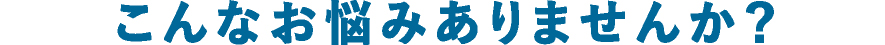 こんなお悩みありませんか？